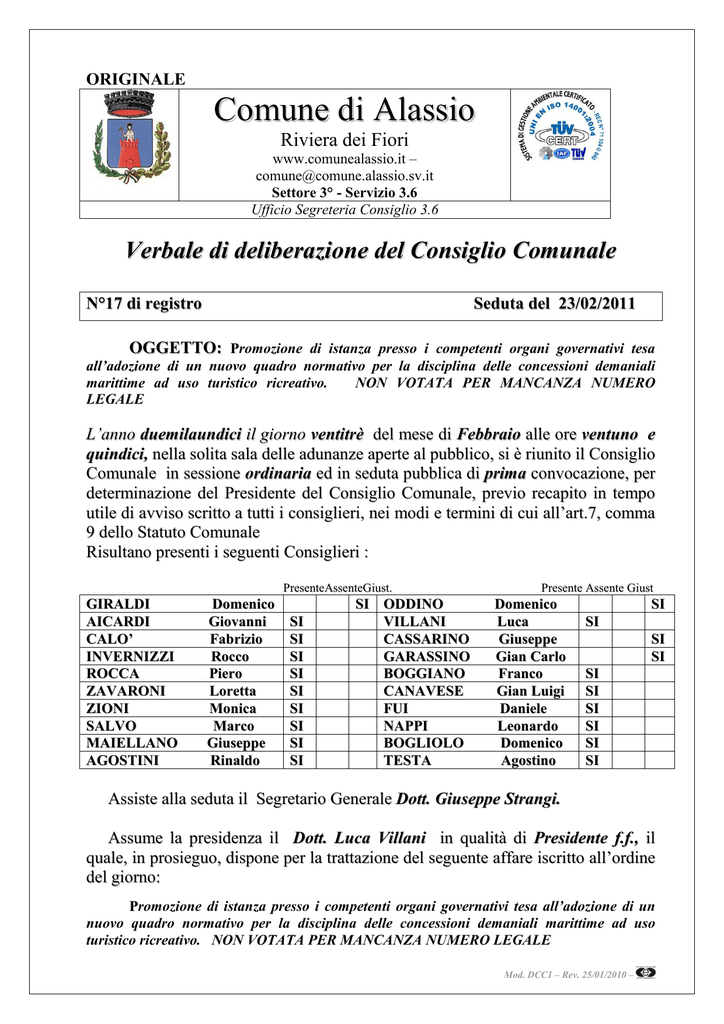 ORIGINALE

Comune di Alassio
Riviera dei Fiori
www.comunealassio.it – comune@comune.alassio.sv.it
Settore 3° - Servizio 3.6
Ufficio Segreteria Consiglio 3.6

SISTEMA DI GESTIONE AMBIENTALE CERTIFICATO UNI EN ISO 14001:2004 TÜV CERT

Verbale di deliberazione del Consiglio Comunale

N°17 di registro Seduta del 23/02/2011

OGGETTO: Promozione di istanza presso i competenti organi governativi tesa all'adozione di un nuovo quadro normativo per la disciplina delle concessioni demaniali marittime ad uso turistico ricreativo. NON VOTATA PER MANCANZA NUMERO LEGALE

L'anno duemilaundici il giorno ventitrè del mese di Febbraio alle ore ventuno e quindici, nella solita sala delle adunanze aperte al pubblico, si è riunito il Consiglio Comunale in sessione ordinaria ed in seduta pubblica di prima convocazione, per determinazione del Presidente del Consiglio Comunale, previo recapito in tempo utile di avviso scritto a tutti i consiglieri, nei modi e termini di cui all'art.7, comma 9 dello Statuto Comunale
Risultano presenti i seguenti Consiglieri :

| | Presente | Assente | Giust. | | Presente | Assente | Giust |
|---|---|---|---|---|---|---|---|
| GIRALDI Domenico | | | SI | ODDINO Domenico | | | SI |
| AICARDI Giovanni | SI | | | VILLANI Luca | SI | | |
| CALO' Fabrizio | SI | | | CASSARINO Giuseppe | | | SI |
| INVERNIZZI Rocco | SI | | | GARASSINO Gian Carlo | | | SI |
| ROCCA Piero | SI | | | BOGGIANO Franco | SI | | |
| ZAVARONI Loretta | SI | | | CANAVESE Gian Luigi | SI | | |
| ZIONI Monica | SI | | | FUI Daniele | SI | | |
| SALVO Marco | SI | | | NAPPI Leonardo | SI | | |
| MAIELLANO Giuseppe | SI | | | BOGLIOLO Domenico | SI | | |
| AGOSTINI Rinaldo | SI | | | TESTA Agostino | SI | | |

Assiste alla seduta il Segretario Generale Dott. Giuseppe Strangi.

Assume la presidenza il Dott. Luca Villani in qualità di Presidente f.f., il quale, in prosieguo, dispone per la trattazione del seguente affare iscritto all'ordine del giorno:

Promozione di istanza presso i competenti organi governativi tesa all'adozione di un nuovo quadro normativo per la disciplina delle concessioni demaniali marittime ad uso turistico ricreativo. NON VOTATA PER MANCANZA NUMERO LEGALE

Mod. DCC1 – Rev. 25/01/2010 –